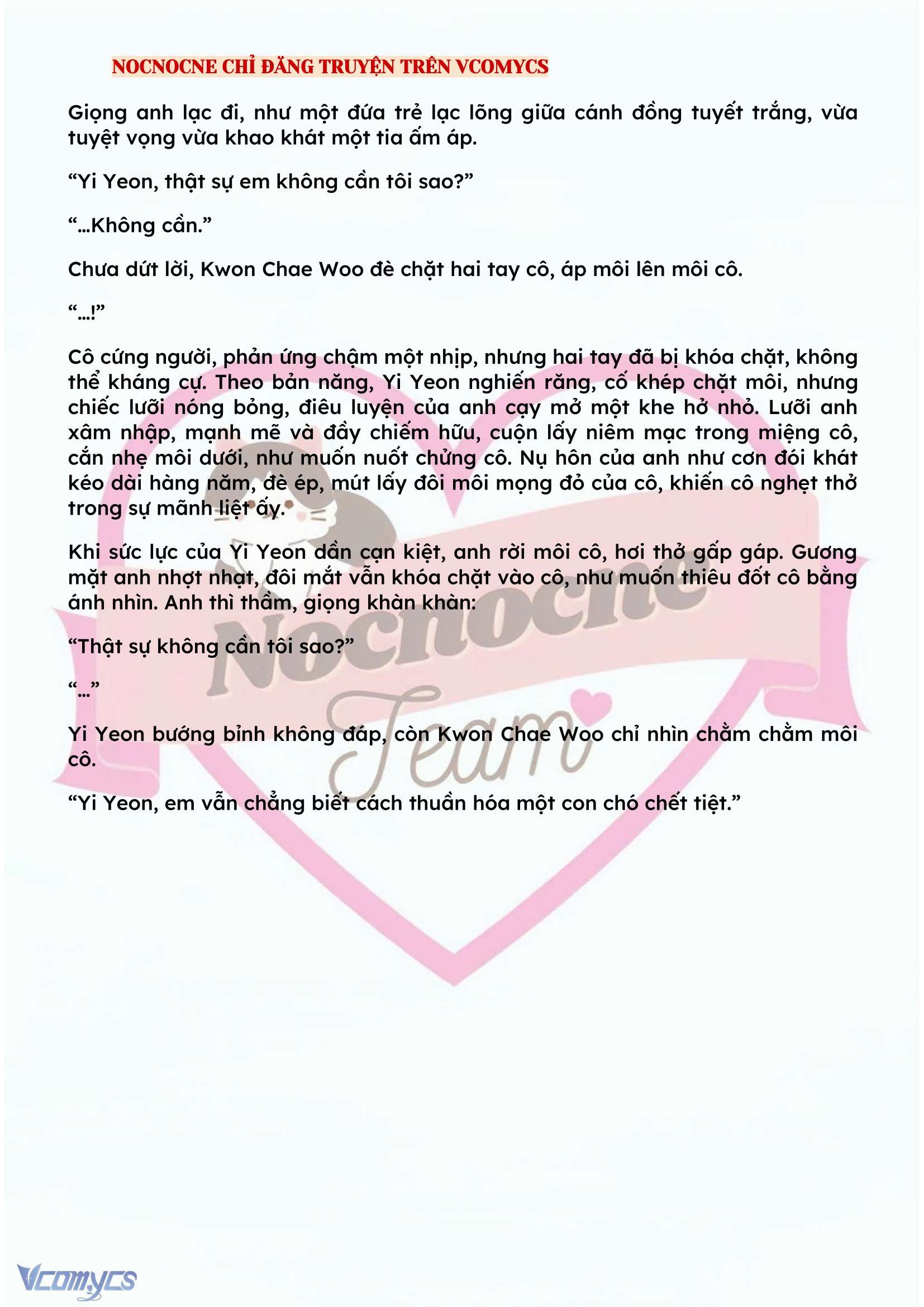 NOCNOCNE CHỈ ĐĂNG TRUYỆN TRÊN VCOMYCS

Giọng anh lạc đi, như một đứa trẻ lạc lõng giữa cánh đồng tuyết trắng, vừa tuyệt vọng vừa khao khát một tia ấm áp.

“Yi Yeon, thật sự em không cần tôi sao?”

“...Không cần.”

Chưa dứt lời, Kwon Chae Woo đè chặt hai tay cô, áp môi lên môi cô.

“...!”

Cô cứng người, phản ứng chậm một nhịp, nhưng hai tay đã bị khóa chặt, không thể kháng cự. Theo bản năng, Yi Yeon nghiến răng, cố khép chặt môi, nhưng chiếc lưỡi nóng bỏng, điêu luyện của anh cạy mở một khe hở nhỏ. Lưỡi anh xâm nhập, mạnh mẽ và đầy chiếm hữu, cuộn lấy niêm mạc trong miệng cô, cắn nhẹ môi dưới, như muốn nuốt chửng cô. Nụ hôn của anh như cơn đói khát kéo dài hàng năm, đè ép, mút lấy đôi môi mọng đỏ của cô, khiến cô nghẹt thở trong sự mãnh liệt ấy.

Khi sức lực của Yi Yeon dần cạn kiệt, anh rời môi cô, hơi thở gấp gáp. Gương mặt anh nhợt nhạt, đôi mắt vẫn khóa chặt vào cô, như muốn thiêu đốt cô bằng ánh nhìn. Anh thì thầm, giọng khàn khàn:

“Thật sự không cần tôi sao?”

“...”

Yi Yeon bướng bỉnh không đáp, còn Kwon Chae Woo chỉ nhìn chằm chằm môi cô.

“Yi Yeon, em vẫn chẳng biết cách thuần hóa một con chó chết tiệt.”

Nocnocne Team

Vcomycs